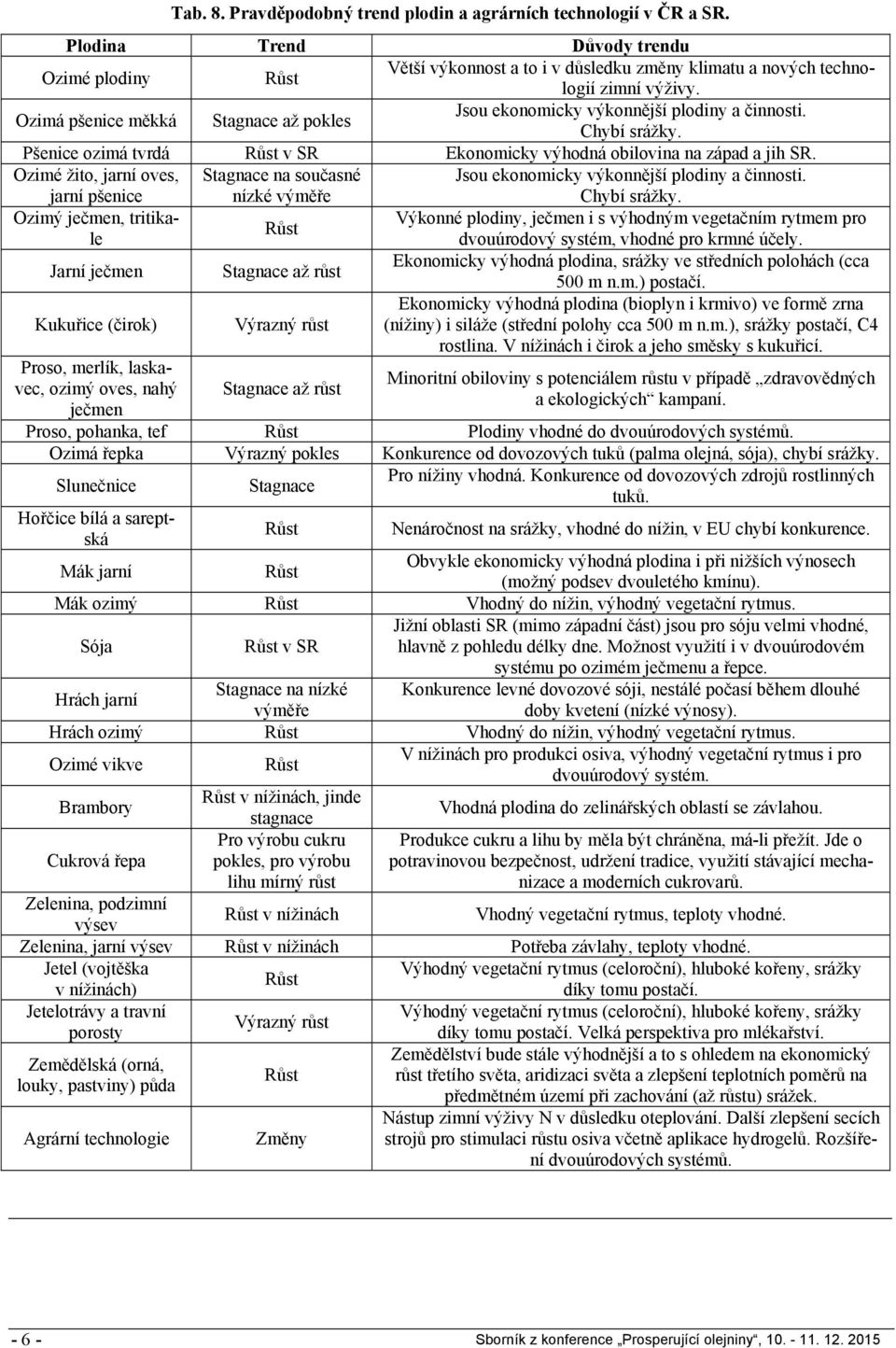 Tab. 8. Pravděpodobný trend plodin a agrárních technologií v ČR a SR.

| Plodina | Trend | Důvody trendu |
|---|---|---|
| Ozimé plodiny | Růst | Větší výkonnost a to i v důsledku změny klimatu a nových technologií zimní výživy. |
| Ozimá pšenice měkká | Stagnace až pokles | Jsou ekonomicky výkonnější plodiny a činnosti. Chybí srážky. |
| Pšenice ozimá tvrdá | Růst v SR | Ekonomicky výhodná obilovina na západ a jih SR. |
| Ozimé žito, jarní oves, jarní pšenice | Stagnace na současné nízké výměře | Jsou ekonomicky výkonnější plodiny a činnosti. Chybí srážky. |
| Ozimý ječmen, tritikale | Růst | Výkonné plodiny, ječmen i s výhodným vegetačním rytmem pro dvouúrodový systém, vhodné pro krmné účely. |
| Jarní ječmen | Stagnace až růst | Ekonomicky výhodná plodina, srážky ve středních polohách (cca 500 m n.m.) postačí. |
| Kukuřice (čirok) | Výrazný růst | Ekonomicky výhodná plodina (bioplyn i krmivo) ve formě zrna (nížiny) i siláže (střední polohy cca 500 m n.m.), srážky postačí, C4 rostlina. V nížinách i čirok a jeho směsky s kukuřicí. |
| Proso, merlík, laskavec, ozimý oves, nahý ječmen | Stagnace až růst | Minoritní obiloviny s potenciálem růstu v případě „zdravovědných a ekologických“ kampaní. |
| Proso, pohanka, tef | Růst | Plodiny vhodné do dvouúrodových systémů. |
| Ozimá řepka | Výrazný pokles | Konkurence od dovozových tuků (palma olejná, sója), chybí srážky. |
| Slunečnice | Stagnace | Pro nížiny vhodná. Konkurence od dovozových zdrojů rostlinných tuků. |
| Hořčice bílá a sareptská | Růst | Nenáročnost na srážky, vhodné do nížin, v EU chybí konkurence. |
| Mák jarní | Růst | Obvykle ekonomicky výhodná plodina i při nižších výnosech (možný podsev dvouletého kmínu). |
| Mák ozimý | Růst | Vhodný do nížin, výhodný vegetační rytmus. |
| Sója | Růst v SR | Jižní oblasti SR (mimo západní část) jsou pro sóju velmi vhodné, hlavně z pohledu délky dne. Možnost využití i v dvouúrodovém systému po ozimém ječmenu a řepce. |
| Hrách jarní | Stagnace na nízké výměře | Konkurence levné dovozové sóji, nestálé počasí během dlouhé doby kvetení (nízké výnosy). |
| Hrách ozimý | Růst | Vhodný do nížin, výhodný vegetační rytmus. |
| Ozimé vikve | Růst | V nížinách pro produkci osiva, výhodný vegetační rytmus i pro dvouúrodový systém. |
| Brambory | Růst v nížinách, jinde stagnace | Vhodná plodina do zelinářských oblastí se závlahou. |
| Cukrová řepa | Pro výrobu cukru pokles, pro výrobu lihu mírný růst | Produkce cukru a lihu by měla být chráněna, má-li přežít. Jde o potravinovou bezpečnost, udržení tradice, využití stávající mechanizace a moderních cukrovarů. |
| Zelenina, podzimní výsev | Růst v nížinách | Vhodný vegetační rytmus, teploty vhodné. |
| Zelenina, jarní výsev | Růst v nížinách | Potřeba závlahy, teploty vhodné. |
| Jetel (vojtěška v nížinách) | Růst | Výhodný vegetační rytmus (celoroční), hluboké kořeny, srážky díky tomu postačí. |
| Jetelotrávy a travní porosty | Výrazný růst | Výhodný vegetační rytmus (celoroční), hluboké kořeny, srážky díky tomu postačí. Velká perspektiva pro mlékařství. |
| Zemědělská (orná, louky, pastviny) půda | Růst | Zemědělství bude stále výhodnější a to s ohledem na ekonomický růst třetího světa, aridizaci světa a zlepšení teplotních poměrů na předmětném území při zachování (až růstu) srážek. |
| Agrární technologie | Změny | Nástup zimní výživy N v důsledku oteplování. Další zlepšení secích strojů pro stimulaci růstu osiva včetně aplikace hydrogelů. Rozšíření dvouúrodových systémů. |

- 6 -

Sborník z konference „Prosperující olejniny“, 10. - 11. 12. 2015